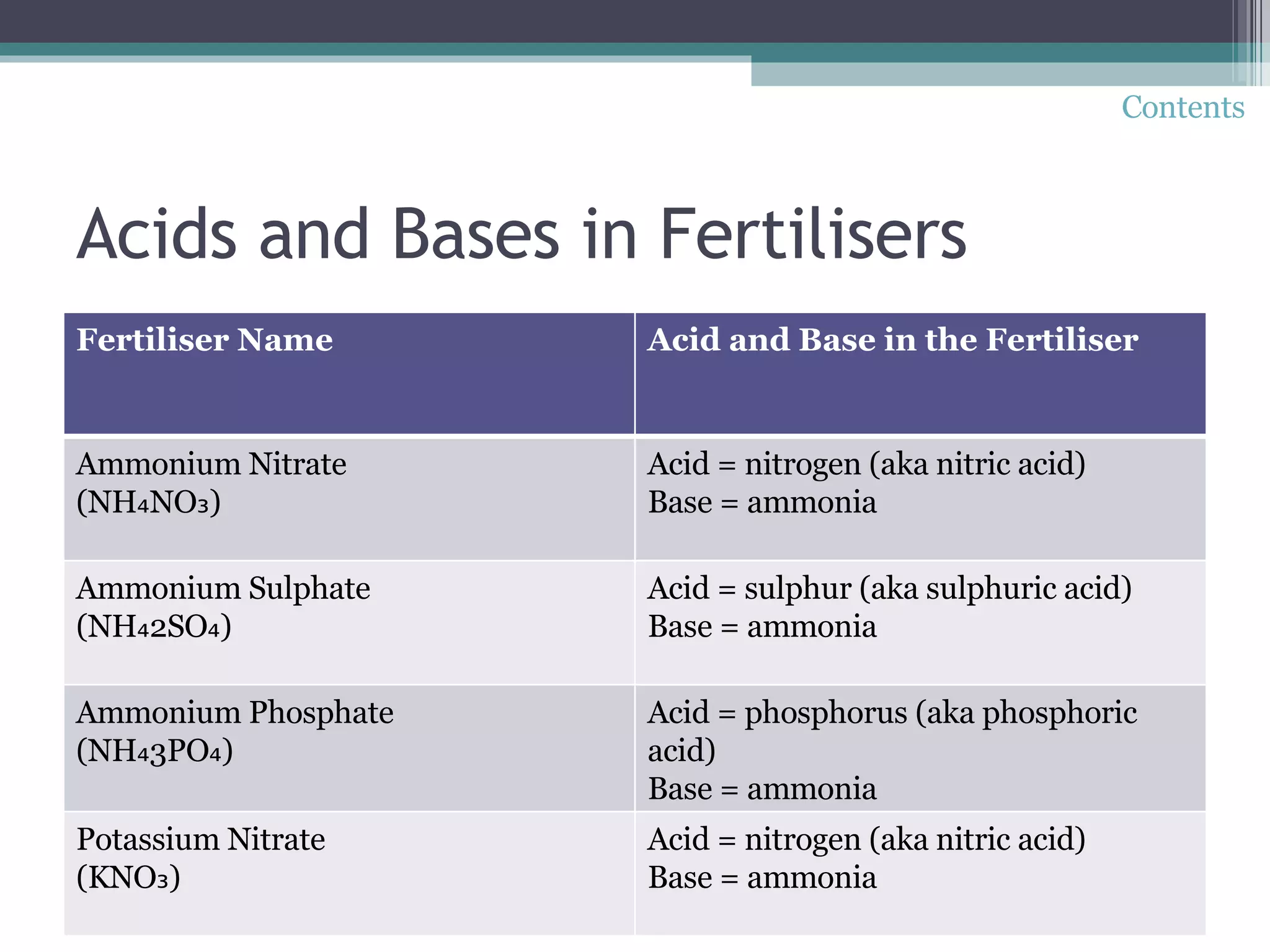 Contents

Acids and Bases in Fertilisers

| Fertiliser Name | Acid and Base in the Fertiliser |
|---|---|
| Ammonium Nitrate ($NH_4NO_3$) | Acid = nitrogen (aka nitric acid) Base = ammonia |
| Ammonium Sulphate ($NH_42SO_4$) | Acid = sulphur (aka sulphuric acid) Base = ammonia |
| Ammonium Phosphate ($NH_43PO_4$) | Acid = phosphorus (aka phosphoric acid) Base = ammonia |
| Potassium Nitrate ($KNO_3$) | Acid = nitrogen (aka nitric acid) Base = ammonia |